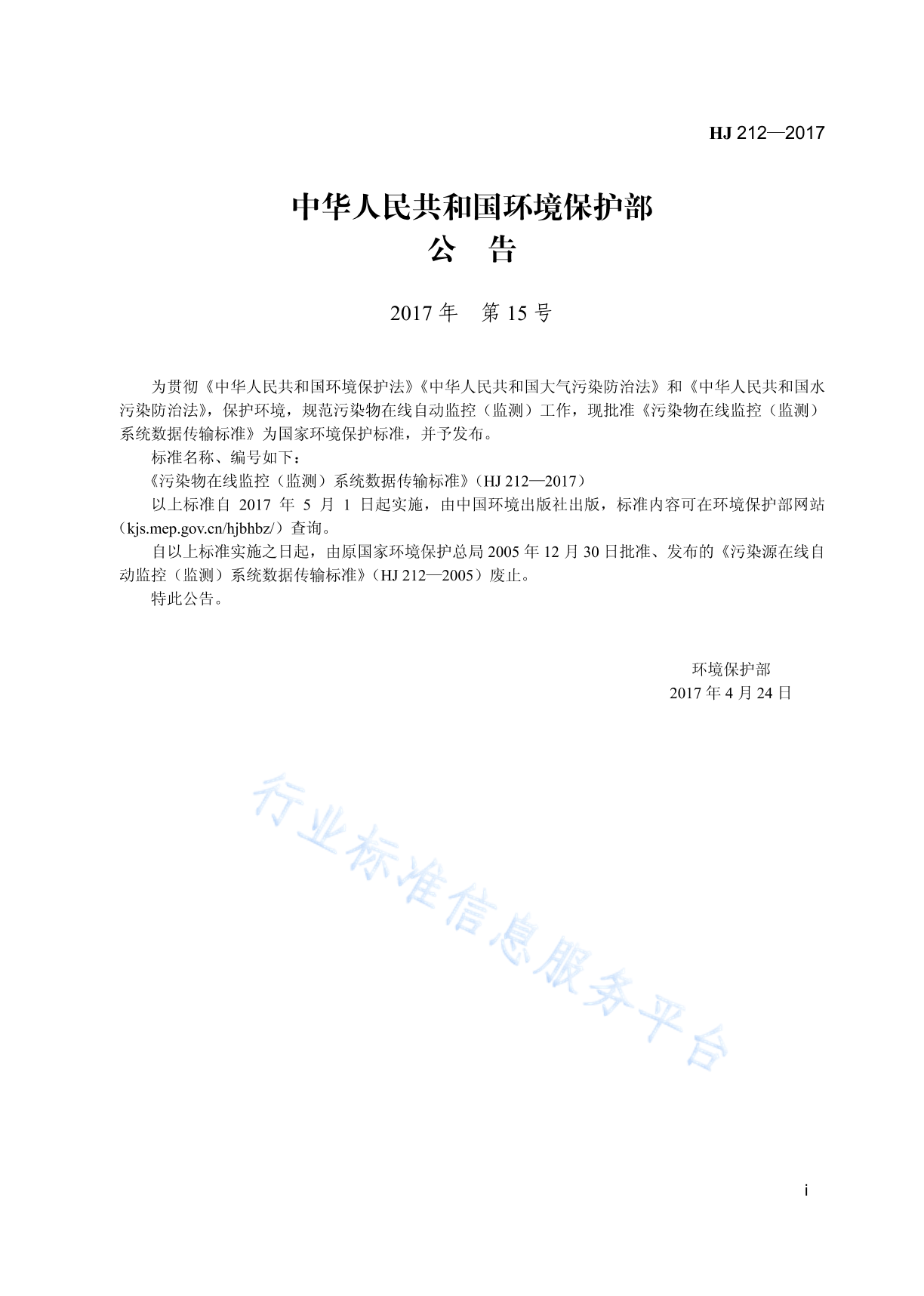 HJ 212—2017

中华人民共和国环境保护部
公 告

2017 年 第 15 号

为贯彻《中华人民共和国环境保护法》《中华人民共和国大气污染防治法》和《中华人民共和国水污染防治法》，保护环境，规范污染物在线自动监控（监测）工作，现批准《污染物在线监控（监测）系统数据传输标准》为国家环境保护标准，并予发布。

标准名称、编号如下：

《污染物在线监控（监测）系统数据传输标准》（HJ 212—2017）

以上标准自 2017 年 5 月 1 日起实施，由中国环境出版社出版，标准内容可在环境保护部网站（kjs.mep.gov.cn/hjbhbz/）查询。

自以上标准实施之日起，由原国家环境保护总局 2005 年 12 月 30 日批准、发布的《污染源在线自动监控（监测）系统数据传输标准》（HJ 212—2005）废止。

特此公告。

环境保护部
2017 年 4 月 24 日

行业标准信息服务平台

i